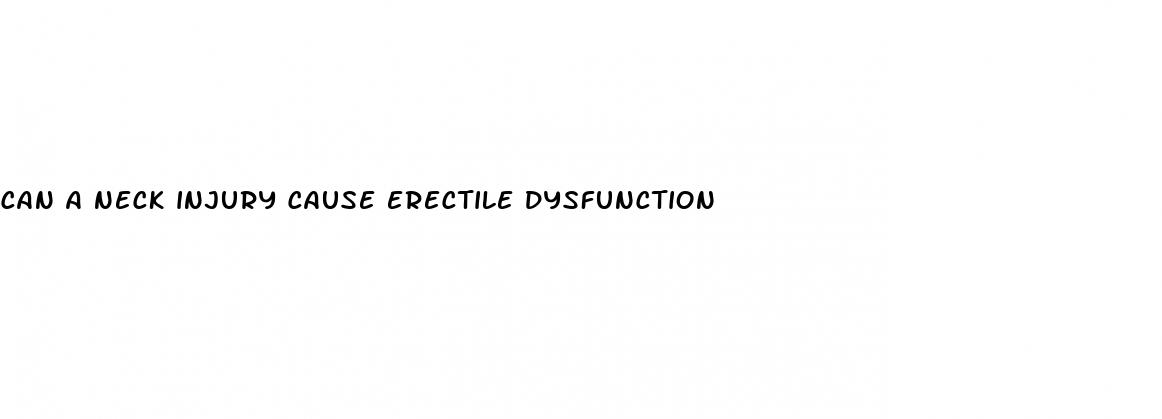 CAN A NECK INJURY CAUSE ERECTILE DYSFUNCTION